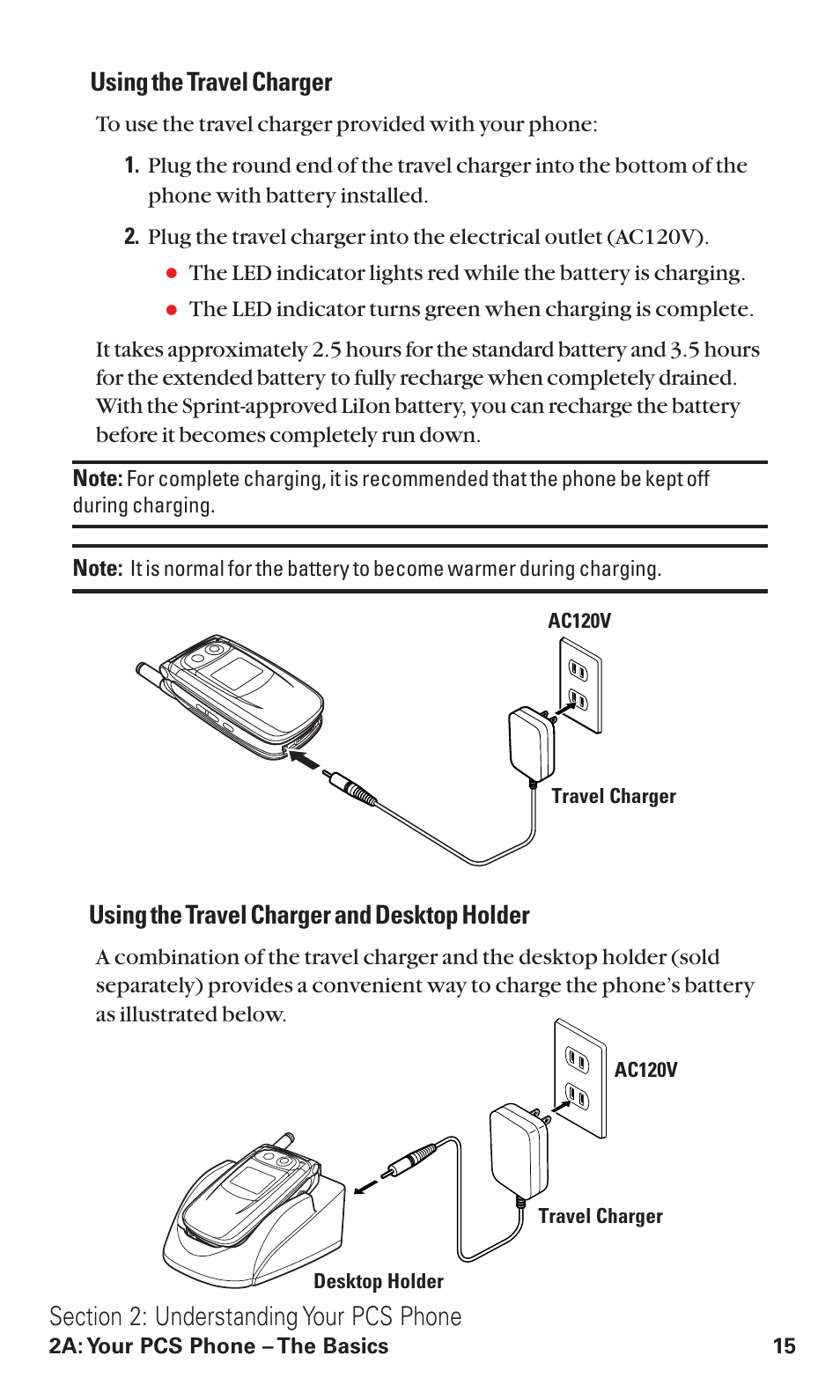 Using the Travel Charger

To use the travel charger provided with your phone:

1. Plug the round end of the travel charger into the bottom of the phone with battery installed.

2. Plug the travel charger into the electrical outlet (AC120V).

● The LED indicator lights red while the battery is charging.

● The LED indicator turns green when charging is complete.

It takes approximately 2.5 hours for the standard battery and 3.5 hours for the extended battery to fully recharge when completely drained. With the Sprint-approved LiIon battery, you can recharge the battery before it becomes completely run down.

Note: For complete charging, it is recommended that the phone be kept off during charging.

Note: It is normal for the battery to become warmer during charging.

AC120V

Travel Charger

Using the Travel Charger and Desktop Holder

A combination of the travel charger and the desktop holder (sold separately) provides a convenient way to charge the phone's battery as illustrated below.

AC120V

Travel Charger

Desktop Holder

Section 2: Understanding Your PCS Phone
2A: Your PCS Phone – The Basics 15